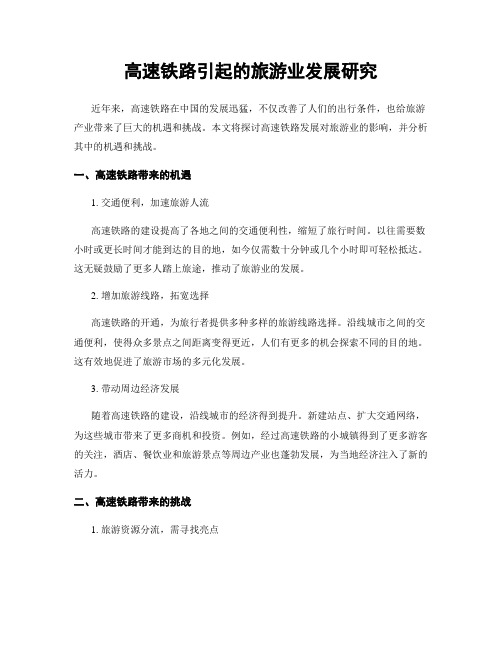 高速铁路引起的旅游业发展研究

近年来，高速铁路在中国的发展迅猛，不仅改善了人们的出行条件，也给旅游产业带来了巨大的机遇和挑战。本文将探讨高速铁路发展对旅游业的影响，并分析其中的机遇和挑战。

一、高速铁路带来的机遇

1. 交通便利，加速旅游人流

高速铁路的建设提高了各地之间的交通便利性，缩短了旅行时间。以往需要数小时或更长时间才能到达的目的地，如今仅需数十分钟或几个小时即可轻松抵达。这无疑鼓励了更多人踏上旅途，推动了旅游业的发展。

2. 增加旅游线路，拓宽选择

高速铁路的开通，为旅行者提供多种多样的旅游线路选择。沿线城市之间的交通便利，使得众多景点之间距离变得更近，人们有更多的机会探索不同的目的地。这有效地促进了旅游市场的多元化发展。

3. 带动周边经济发展

随着高速铁路的建设，沿线城市的经济得到提升。新建站点、扩大交通网络，为这些城市带来了更多商机和投资。例如，经过高速铁路的小城镇得到了更多游客的关注，酒店、餐饮业和旅游景点等周边产业也蓬勃发展，为当地经济注入了新的活力。

二、高速铁路带来的挑战

1. 旅游资源分流，需寻找亮点